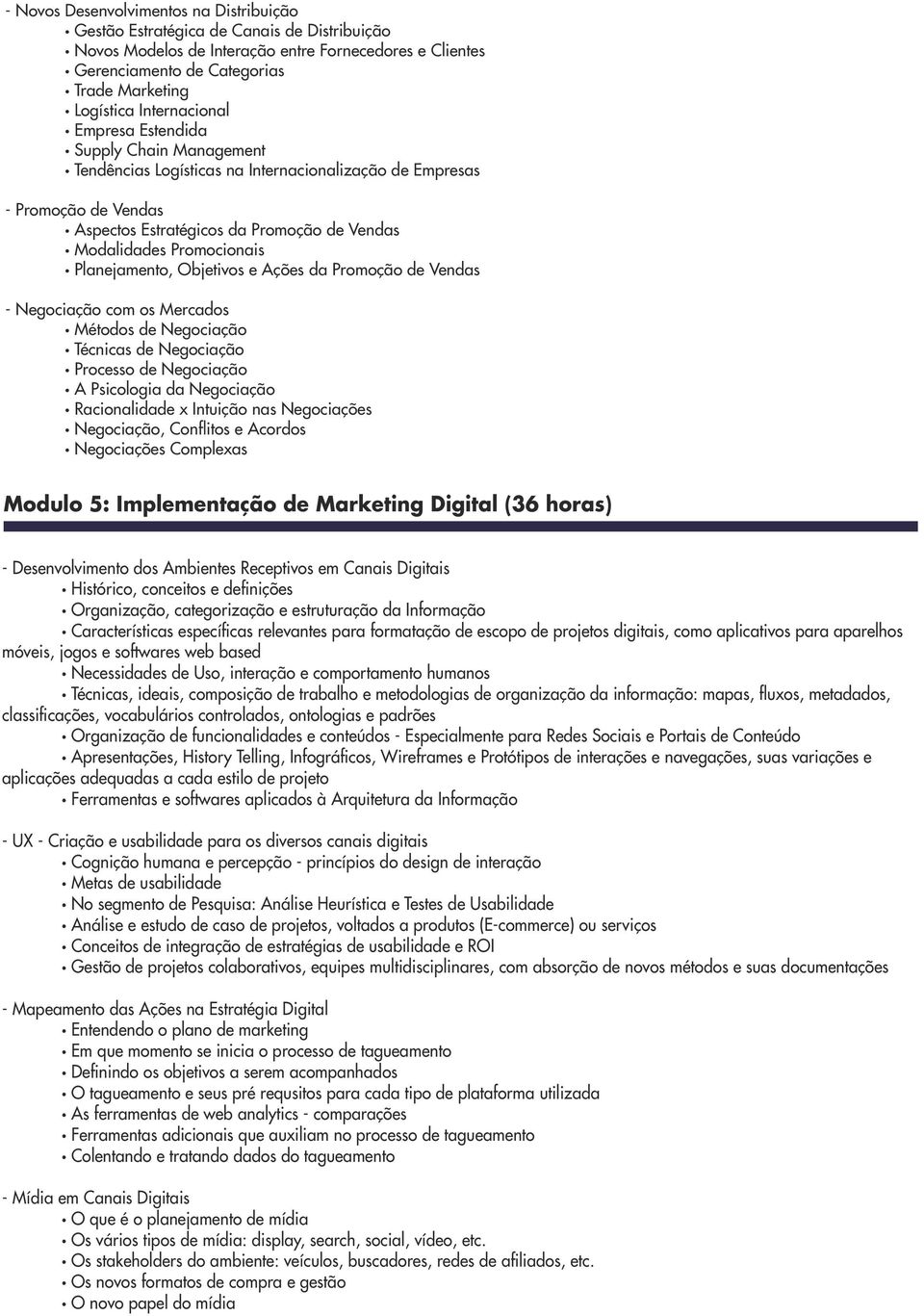 - Novos Desenvolvimentos na Distribuição
• Gestão Estratégica de Canais de Distribuição
• Novos Modelos de Interação entre Fornecedores e Clientes
• Gerenciamento de Categorias
• Trade Marketing
• Logística Internacional
• Empresa Estendida
• Supply Chain Management
• Tendências Logísticas na Internacionalização de Empresas

- Promoção de Vendas
• Aspectos Estratégicos da Promoção de Vendas
• Modalidades Promocionais
• Planejamento, Objetivos e Ações da Promoção de Vendas

- Negociação com os Mercados
• Métodos de Negociação
• Técnicas de Negociação
• Processo de Negociação
• A Psicologia da Negociação
• Racionalidade x Intuição nas Negociações
• Negociação, Conflitos e Acordos
• Negociações Complexas

Modulo 5: Implementação de Marketing Digital (36 horas)

- Desenvolvimento dos Ambientes Receptivos em Canais Digitais
• Histórico, conceitos e definições
• Organização, categorização e estruturação da Informação
• Características específicas relevantes para formatação de escopo de projetos digitais, como aplicativos para aparelhos móveis, jogos e softwares web based
• Necessidades de Uso, interação e comportamento humanos
• Técnicas, ideais, composição de trabalho e metodologias de organização da informação: mapas, fluxos, metadados, classificações, vocabulários controlados, ontologias e padrões
• Organização de funcionalidades e conteúdos - Especialmente para Redes Sociais e Portais de Conteúdo
• Apresentações, History Telling, Infográficos, Wireframes e Protótipos de interações e navegações, suas variações e aplicações adequadas a cada estilo de projeto
• Ferramentas e softwares aplicados à Arquitetura da Informação

- UX - Criação e usabilidade para os diversos canais digitais
• Cognição humana e percepção - princípios do design de interação
• Metas de usabilidade
• No segmento de Pesquisa: Análise Heurística e Testes de Usabilidade
• Análise e estudo de caso de projetos, voltados a produtos (E-commerce) ou serviços
• Conceitos de integração de estratégias de usabilidade e ROI
• Gestão de projetos colaborativos, equipes multidisciplinares, com absorção de novos métodos e suas documentações

- Mapeamento das Ações na Estratégia Digital
• Entendendo o plano de marketing
• Em que momento se inicia o processo de tagueamento
• Definindo os objetivos a serem acompanhados
• O tagueamento e seus pré requsitos para cada tipo de plataforma utilizada
• As ferramentas de web analytics - comparações
• Ferramentas adicionais que auxiliam no processo de tagueamento
• Colentando e tratando dados do tagueamento

- Mídia em Canais Digitais
• O que é o planejamento de mídia
• Os vários tipos de mídia: display, search, social, vídeo, etc.
• Os stakeholders do ambiente: veículos, buscadores, redes de afiliados, etc.
• Os novos formatos de compra e gestão
• O novo papel do mídia